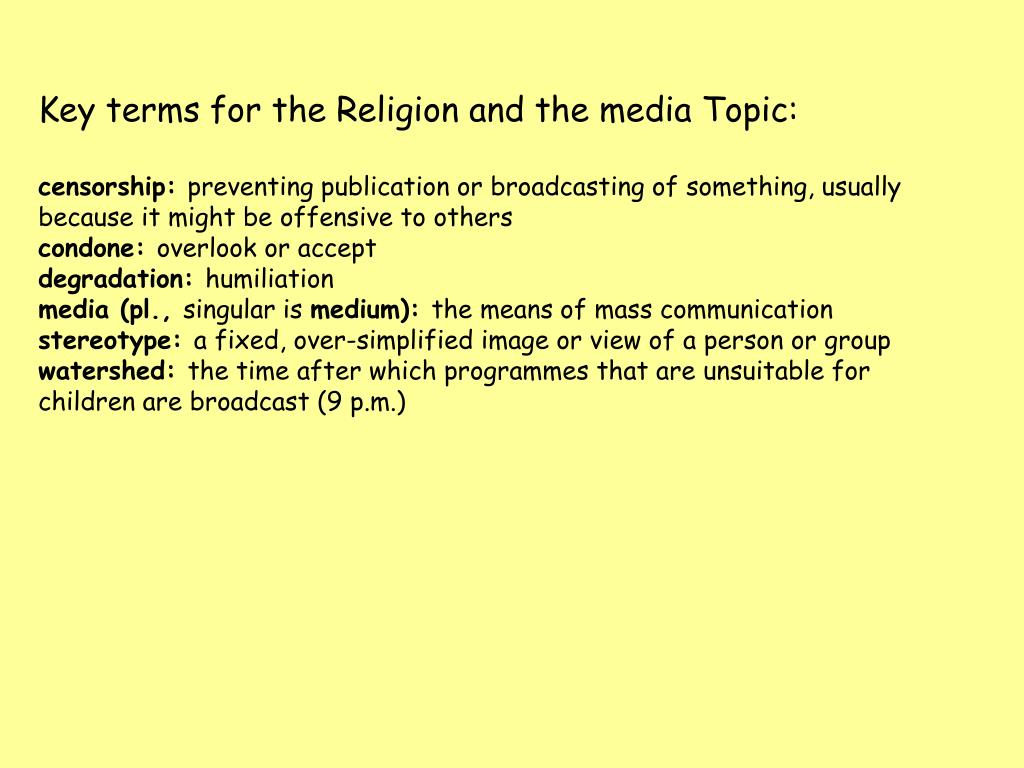 Key terms for the Religion and the media Topic:

censorship: preventing publication or broadcasting of something, usually because it might be offensive to others
condone: overlook or accept
degradation: humiliation
media (pl., singular is medium): the means of mass communication
stereotype: a fixed, over-simplified image or view of a person or group
watershed: the time after which programmes that are unsuitable for children are broadcast (9 p.m.)